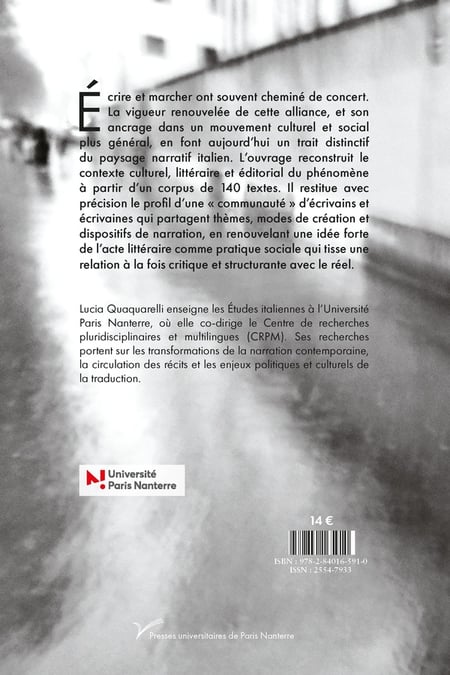 Écrire et marcher ont souvent cheminé de concert. La vigueur renouvelée de cette alliance, et son ancrage dans un mouvement culturel et social plus général, en font aujourd'hui un trait distinctif du paysage narratif italien. L'ouvrage reconstruit le contexte culturel, littéraire et éditorial du phénomène à partir d'un corpus de 140 textes. Il restitue avec précision le profil d'une « communauté » d'écrivains et écrivaines qui partagent thèmes, modes de création et dispositifs de narration, en renouvelant une idée forte de l'acte littéraire comme pratique sociale qui tisse une relation à la fois critique et structurante avec le réel.

Lucia Quaquarelli enseigne les Études italiennes à l'Université Paris Nanterre, où elle co-dirige le Centre de recherches pluridisciplinaires et multilingues (CRPM). Ses recherches portent sur les transformations de la narration contemporaine, la circulation des récits et les enjeux politiques et culturels de la traduction.

Université Paris Nanterre

14 €

ISBN : 978-2-84016-591-0
ISSN : 2554-7933

Presses universitaires de Paris Nanterre